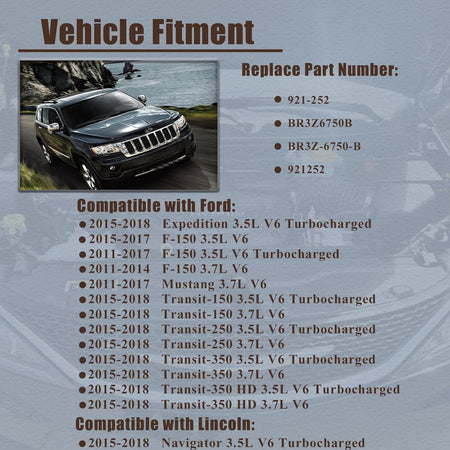 Vehicle Fitment

Replace Part Number:

• 921-252
• BR3Z6750B
• BR3Z-6750-B
• 921252

Compatible with Ford:

• 2015-2018 Expedition 3.5L V6 Turbocharged
• 2015-2017 F-150 3.5L V6
• 2011-2017 F-150 3.5L V6 Turbocharged
• 2011-2014 F-150 3.7L V6
• 2011-2017 Mustang 3.7L V6
• 2015-2018 Transit-150 3.5L V6 Turbocharged
• 2015-2018 Transit-150 3.7L V6
• 2015-2018 Transit-250 3.5L V6 Turbocharged
• 2015-2018 Transit-250 3.7L V6
• 2015-2018 Transit-350 3.5L V6 Turbocharged
• 2015-2018 Transit-350 3.7L V6
• 2015-2018 Transit-350 HD 3.5L V6 Turbocharged
• 2015-2018 Transit-350 HD 3.7L V6

Compatible with Lincoln:

• 2015-2018 Navigator 3.5L V6 Turbocharged